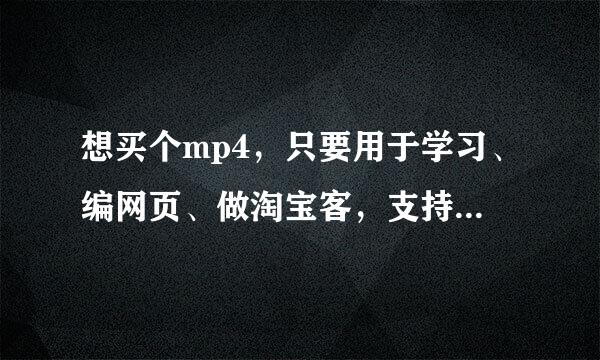 想买个mp4，只要用于学习、编网页、做淘宝客，支持...